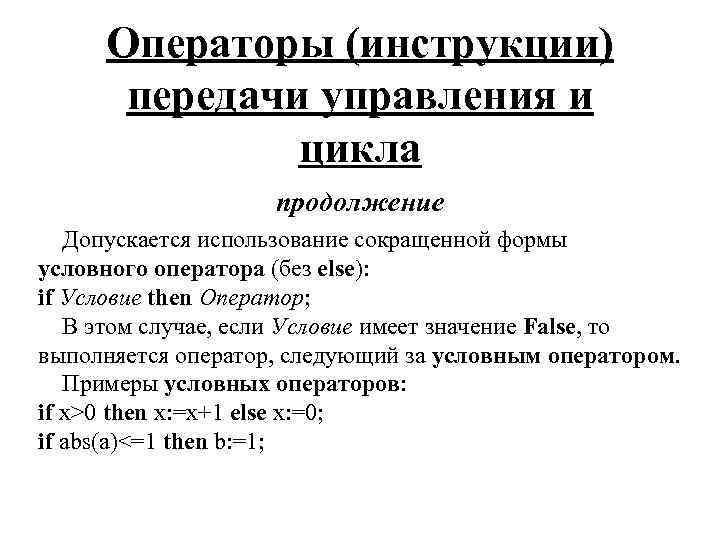 Операторы (инструкции) передачи управления и цикла

продолжение

Допускается использование сокращенной формы условного оператора (без else):
if Условие then Оператор;

В этом случае, если Условие имеет значение False, то выполняется оператор, следующий за условным оператором.

Примеры условных операторов:
if x>0 then x:=x+1 else x:=0;
if abs(a)<=1 then b:=1;